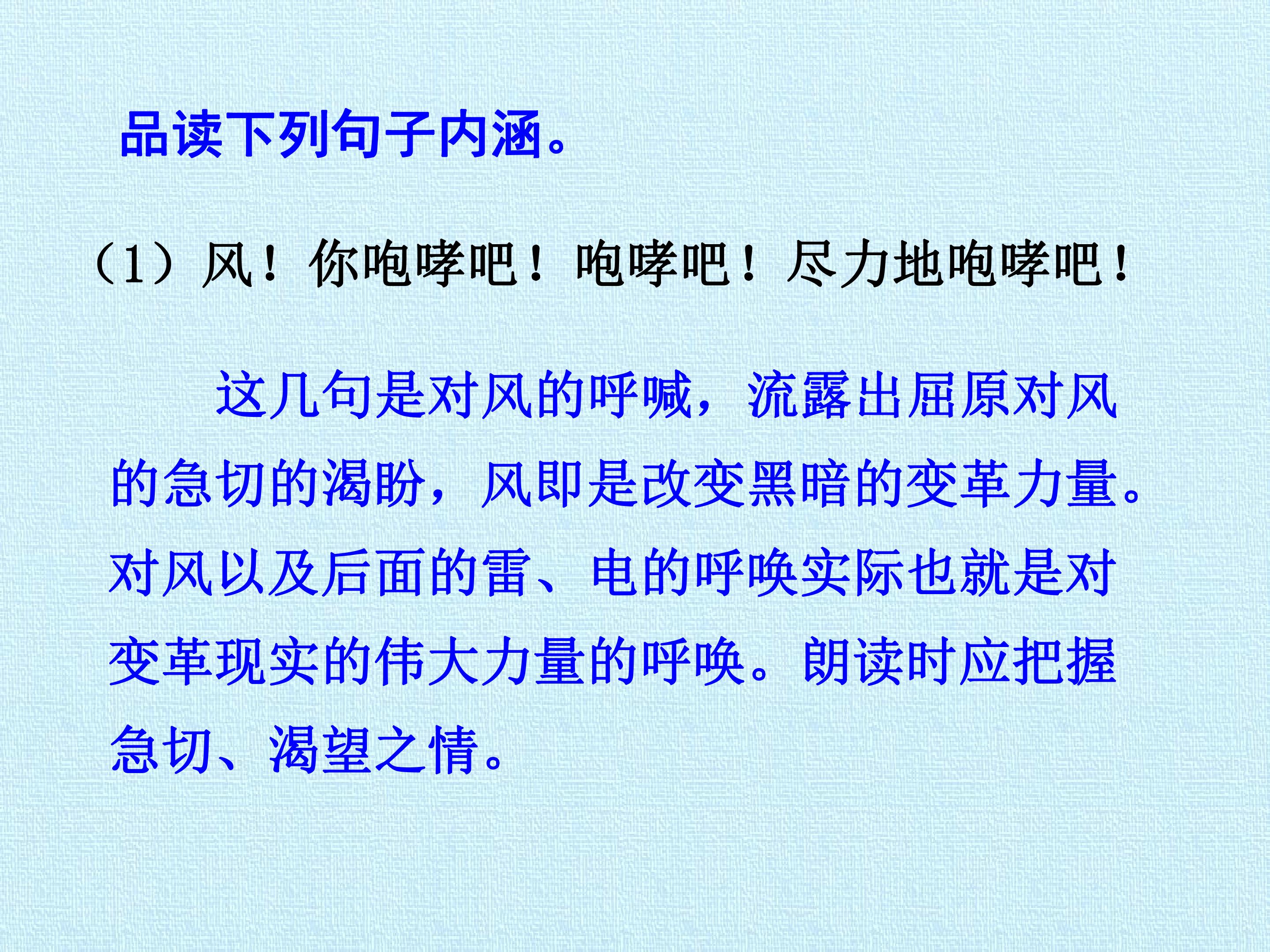 品读下列句子内涵。

（1）风！你咆哮吧！咆哮吧！尽力地咆哮吧！

这几句是对风的呼喊，流露出屈原对风的急切的渴盼，风即是改变黑暗的变革力量。对风以及后面的雷、电的呼唤实际也就是对变革现实的伟大力量的呼唤。朗读时应把握急切、渴望之情。